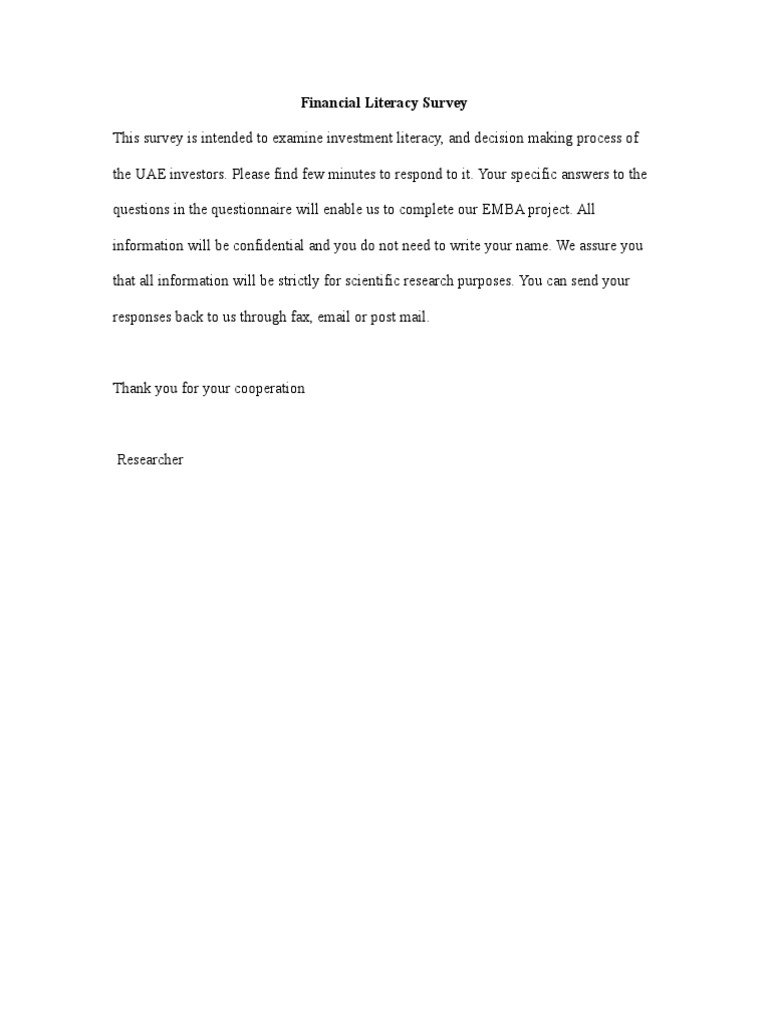 Financial Literacy Survey

This survey is intended to examine investment literacy, and decision making process of the UAE investors. Please find few minutes to respond to it. Your specific answers to the questions in the questionnaire will enable us to complete our EMBA project. All information will be confidential and you do not need to write your name. We assure you that all information will be strictly for scientific research purposes. You can send your responses back to us through fax, email or post mail.

Thank you for your cooperation

Researcher